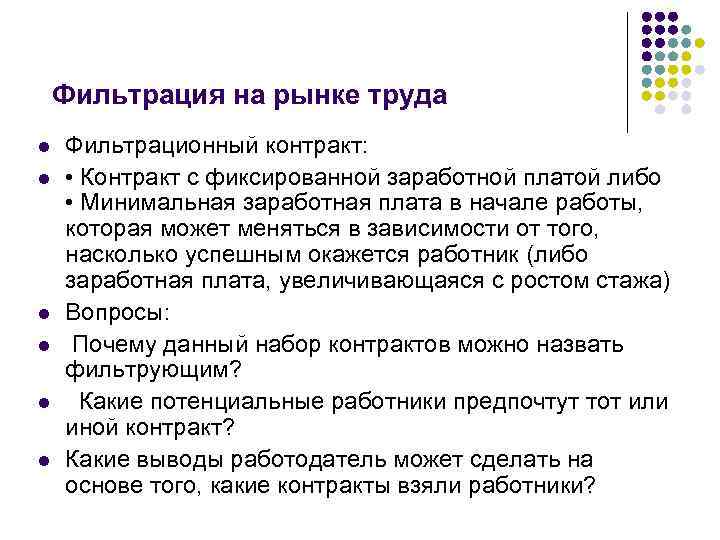 Фильтрация на рынке труда

• Фильтрационный контракт:

• • Контракт с фиксированной заработной платой либо • Минимальная заработная плата в начале работы, которая может меняться в зависимости от того, насколько успешным окажется работник (либо заработная плата, увеличивающаяся с ростом стажа)

• Вопросы:

• Почему данный набор контрактов можно назвать фильтрующим?

• Какие потенциальные работники предпочтут тот или иной контракт?

• Какие выводы работодатель может сделать на основе того, какие контракты взяли работники?